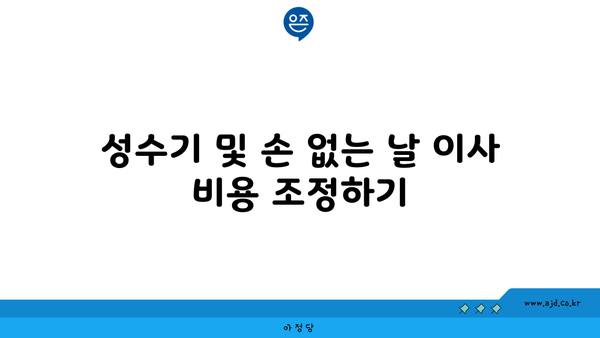 은즈

성수기 및 손 없는 날 이사 비용 조정하기

www.ajd.co.kr

아정당